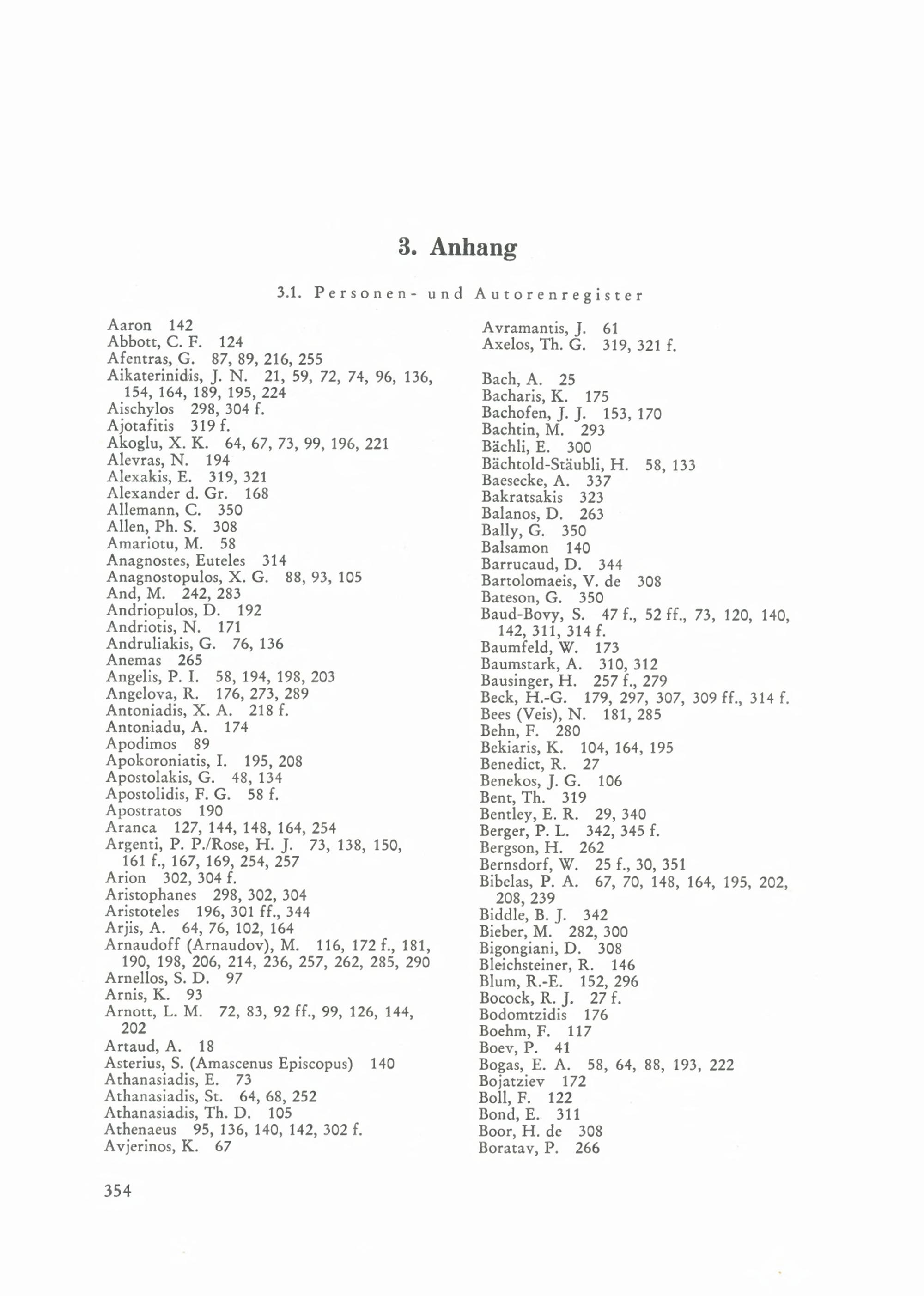 3. Anhang

3.1. Personen- und Autorenregister

Aaron 142
Abbott, C. F. 124
Afentras, G. 87, 89, 216, 255
Aikaterinidis, J. N. 21, 59, 72, 74, 96, 136, 154, 164, 189, 195, 224
Aischylos 298, 304 f.
Ajotafitis 319 f.
Akoglu, X. K. 64, 67, 73, 99, 196, 221
Alevras, N. 194
Alexakis, E. 319, 321
Alexander d. Gr. 168
Allemann, C. 350
Allen, Ph. S. 308
Amariotu, M. 58
Anagnostes, Euteles 314
Anagnostopulos, X. G. 88, 93, 105
And, M. 242, 283
Andriopulos, D. 192
Andriotis, N. 171
Andruliakis, G. 76, 136
Anemas 265
Angelis, P. I. 58, 194, 198, 203
Angelova, R. 176, 273, 289
Antoniadis, X. A. 218 f.
Antoniadu, A. 174
Apodimos 89
Apokoroniatis, I. 195, 208
Apostolakis, G. 48, 134
Apostolidis, F. G. 58 f.
Apostratos 190
Aranca 127, 144, 148, 164, 254
Argenti, P. P./Rose, H. J. 73, 138, 150, 161 f., 167, 169, 254, 257
Arion 302, 304 f.
Aristophanes 298, 302, 304
Aristoteles 196, 301 ff., 344
Arjis, A. 64, 76, 102, 164
Arnaudoff (Arnaudov), M. 116, 172 f., 181, 190, 198, 206, 214, 236, 257, 262, 285, 290
Arnellos, S. D. 97
Arnis, K. 93
Arnott, L. M. 72, 83, 92 ff., 99, 126, 144, 202
Artaud, A. 18
Asterius, S. (Amascenus Episcopus) 140
Athanasiadis, E. 73
Athanasiadis, St. 64, 68, 252
Athanasiadis, Th. D. 105
Athenaeus 95, 136, 140, 142, 302 f.
Avjerinos, K. 67

Avramantis, J. 61
Axelos, Th. G. 319, 321 f.

Bach, A. 25
Bacharis, K. 175
Bachofen, J. J. 153, 170
Bachtin, M. 293
Bächli, E. 300
Bächtold-Stäubli, H. 58, 133
Baesecke, A. 337
Bakratsakis 323
Balanos, D. 263
Bally, G. 350
Balsamon 140
Barrucaud, D. 344
Bartolomaeis, V. de 308
Bateson, G. 350
Baud-Bovy, S. 47 f., 52 ff., 73, 120, 140, 142, 311, 314 f.
Baumfeld, W. 173
Baumstark, A. 310, 312
Bausinger, H. 257 f., 279
Beck, H.-G. 179, 297, 307, 309 ff., 314 f.
Bees (Veis), N. 181, 285
Behn, F. 280
Bekiaris, K. 104, 164, 195
Benedict, R. 27
Benekos, J. G. 106
Bent, Th. 319
Bentley, E. R. 29, 340
Berger, P. L. 342, 345 f.
Bergson, H. 262
Bernsdorf, W. 25 f., 30, 351
Bibelas, P. A. 67, 70, 148, 164, 195, 202, 208, 239
Biddle, B. J. 342
Bieber, M. 282, 300
Bigongiani, D. 308
Bleichsteiner, R. 146
Blum, R.-E. 152, 296
Bocock, R. J. 27 f.
Bodomtzidis 176
Boehm, F. 117
Boev, P. 41
Bogas, E. A. 58, 64, 88, 193, 222
Bojatziev 172
Boll, F. 122
Bond, E. 311
Boor, H. de 308
Boratav, P. 266

354